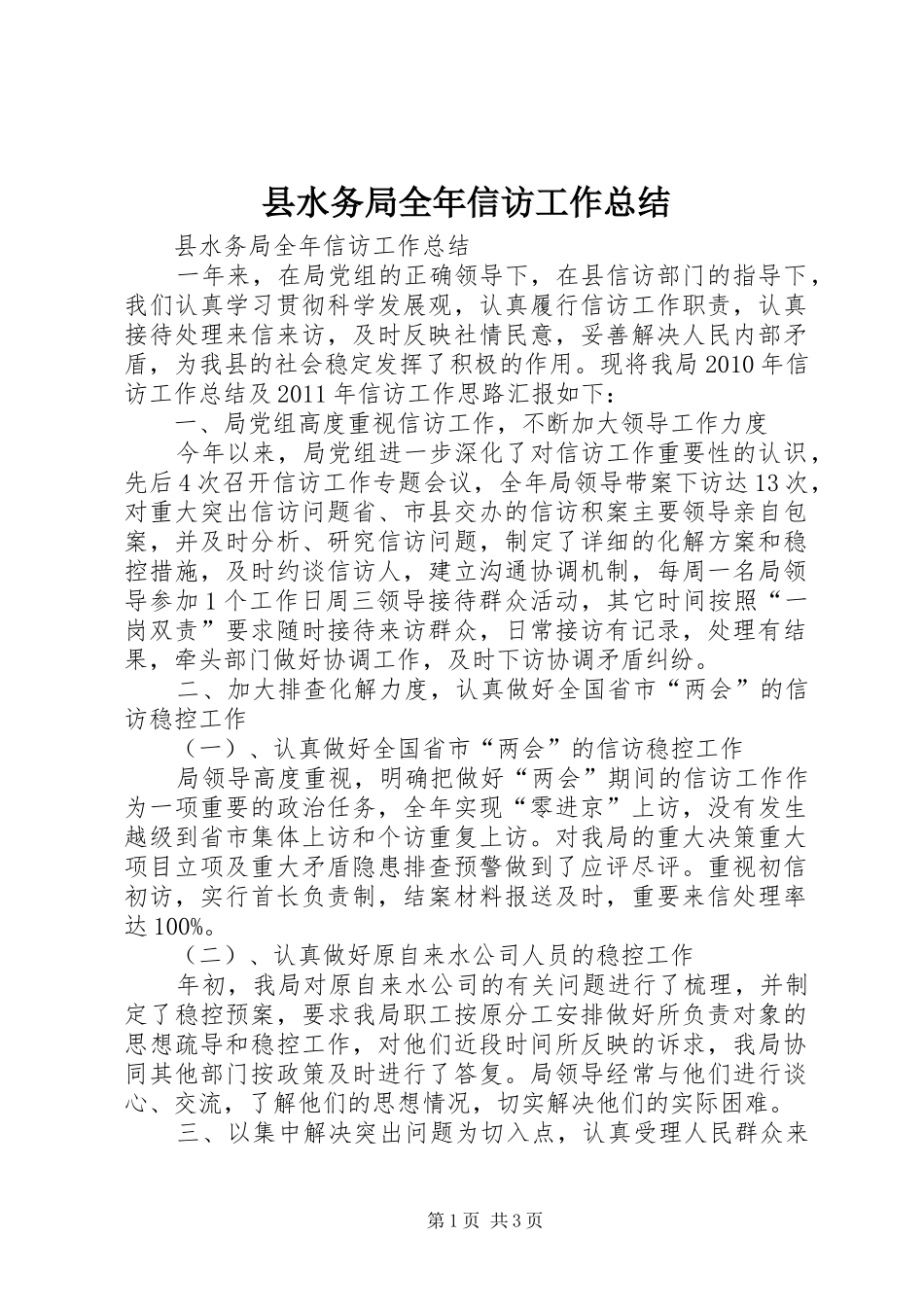 县水务局全年信访工作总结

县水务局全年信访工作总结

一年来，在局党组的正确领导下，在县信访部门的指导下，我们认真学习贯彻科学发展观，认真履行信访工作职责，认真接待处理来信来访，及时反映社情民意，妥善解决人民内部矛盾，为我县的社会稳定发挥了积极的作用。现将我局2010年信访工作总结及2011年信访工作思路汇报如下：

一、局党组高度重视信访工作，不断加大领导工作力度

今年以来，局党组进一步深化了对信访工作重要性的认识，先后4次召开信访工作专题会议，全年局领导带案下访达13次，对重大突出信访问题省、市县交办的信访积案主要领导亲自包案，并及时分析、研究信访问题，制定了详细的化解方案和稳控措施，及时约谈信访人，建立沟通协调机制，每周一名局领导参加1个工作日周三领导接待群众活动，其它时间按照“一岗双责”要求随时接待来访群众，日常接访有记录，处理有结果，牵头部门做好协调工作，及时下访协调矛盾纠纷。

二、加大排查化解力度，认真做好全国省市“两会”的信访稳控工作

（一）、认真做好全国省市“两会”的信访稳控工作

局领导高度重视，明确把做好“两会”期间的信访工作作为一项重要的政治任务，全年实现“零进京”上访，没有发生越级到省市集体上访和个访重复上访。对我局的重大决策重大项目立项及重大矛盾隐患排查预警做到了应评尽评。重视初信初访，实行首长负责制，结案材料报送及时，重要来信处理率达100%。

（二）、认真做好原自来水公司人员的稳控工作

年初，我局对原自来水公司的有关问题进行了梳理，并制定了稳控预案，要求我局职工按原分工安排做好所负责对象的思想疏导和稳控工作，对他们近段时间所反映的诉求，我局协同其他部门按政策及时进行了答复。局领导经常与他们进行谈心、交流，了解他们的思想情况，切实解决他们的实际困难。

三、以集中解决突出问题为切入点，认真受理人民群众来

第1页 共3页